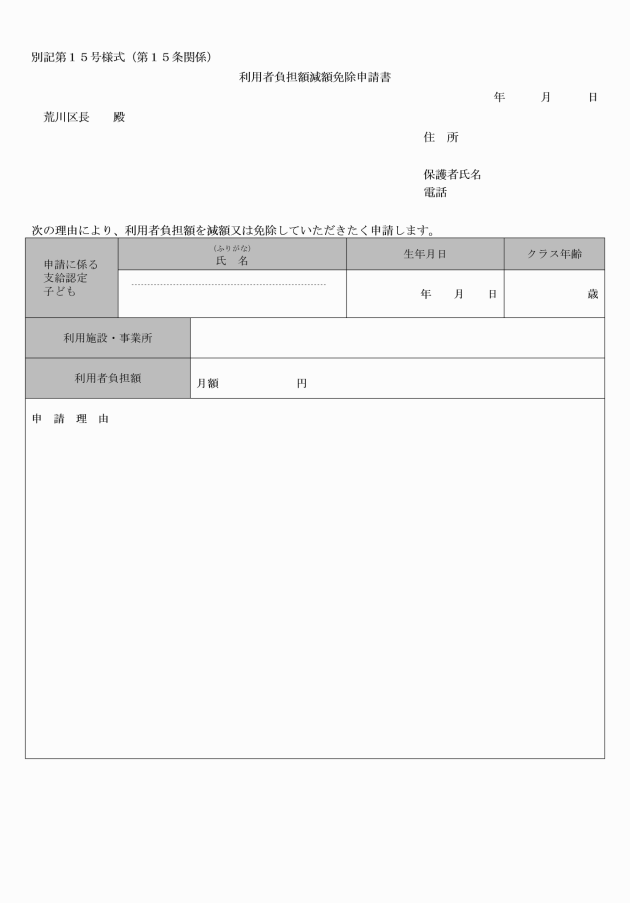 別記第１５号様式（第１５条関係）

利用者負担額減額免除申請書

年　　月　　日

荒川区長　　殿

住　所

保護者氏名
電話

次の理由により、利用者負担額を減額又は免除していただきたく申請します。

| 申請に係る支給認定子ども | (ふりがな) 氏　名 | 生年月日 | クラス年齢 |
|---|---|---|---|
| | | 年　　月　　日 | 歳 |

| 利用施設・事業所 | |
|---|---|
| 利用者負担額 | 月額　　　　　　円 |

申　請　理　由